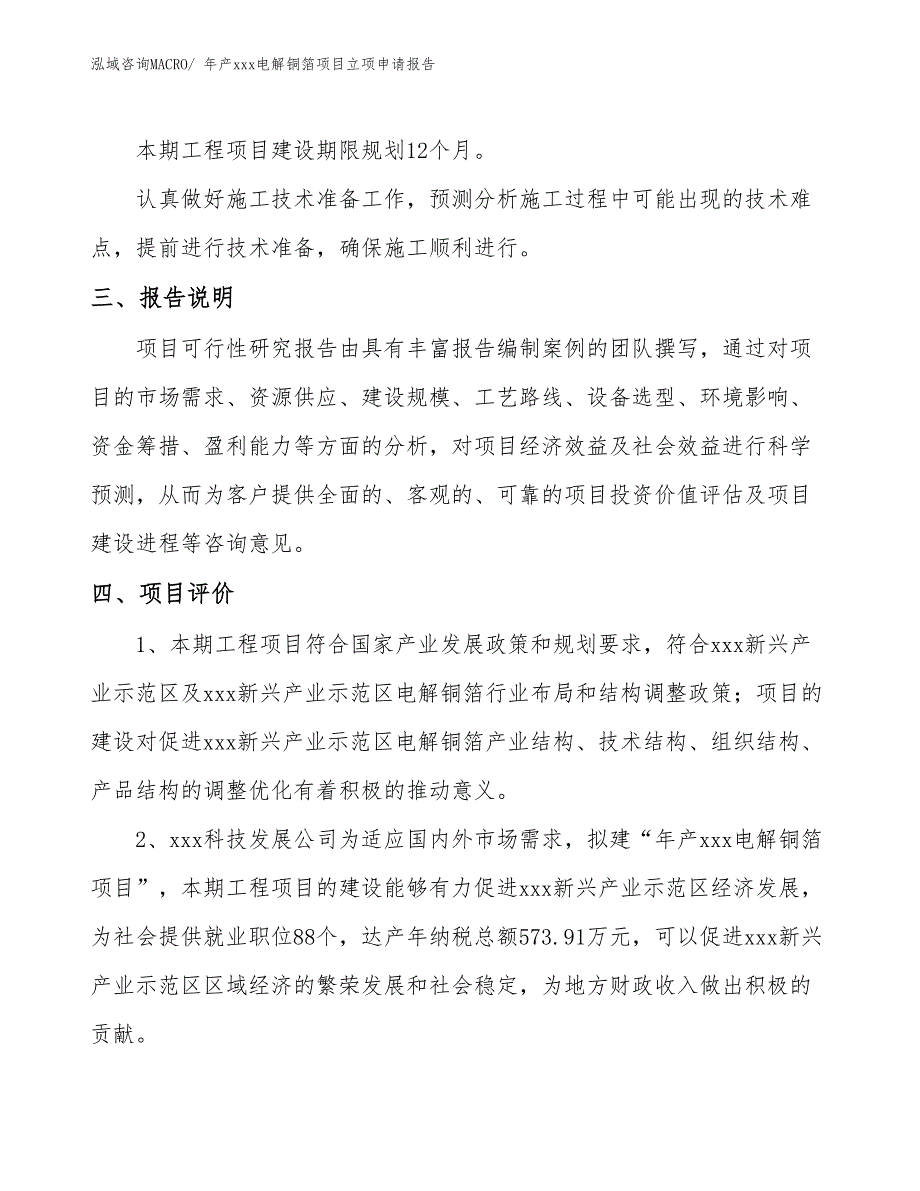 泓域咨询MACRO/ 年产xxx电解铜箔项目立项申请报告

本期工程项目建设期限规划12个月。

认真做好施工技术准备工作，预测分析施工过程中可能出现的技术难点，提前进行技术准备，确保施工顺利进行。

三、报告说明

项目可行性研究报告由具有丰富报告编制案例的团队撰写，通过对项目的市场需求、资源供应、建设规模、工艺路线、设备选型、环境影响、资金筹措、盈利能力等方面的分析，对项目经济效益及社会效益进行科学预测，从而为客户提供全面的、客观的、可靠的项目投资价值评估及项目建设进程等咨询意见。

四、项目评价

1、本期工程项目符合国家产业发展政策和规划要求，符合xxx新兴产业示范区及xxx新兴产业示范区电解铜箔行业布局和结构调整政策；项目的建设对促进xxx新兴产业示范区电解铜箔产业结构、技术结构、组织结构、产品结构的调整优化有着积极的推动意义。

2、xxx科技发展公司为适应国内外市场需求，拟建“年产xxx电解铜箔项目”，本期工程项目的建设能够有力促进xxx新兴产业示范区经济发展，为社会提供就业职位88个，达产年纳税总额573.91万元，可以促进xxx新兴产业示范区区域经济的繁荣发展和社会稳定，为地方财政收入做出积极的贡献。